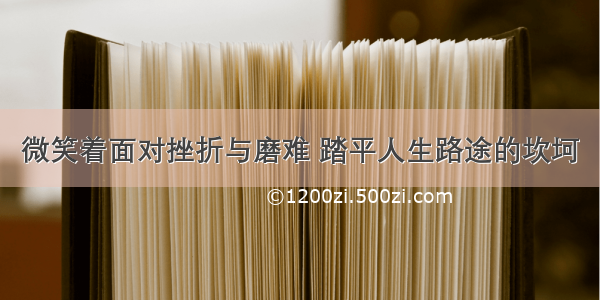 微笑着面对挫折与磨难 踏平人生路途的坎坷

©1200zi.500zi.com